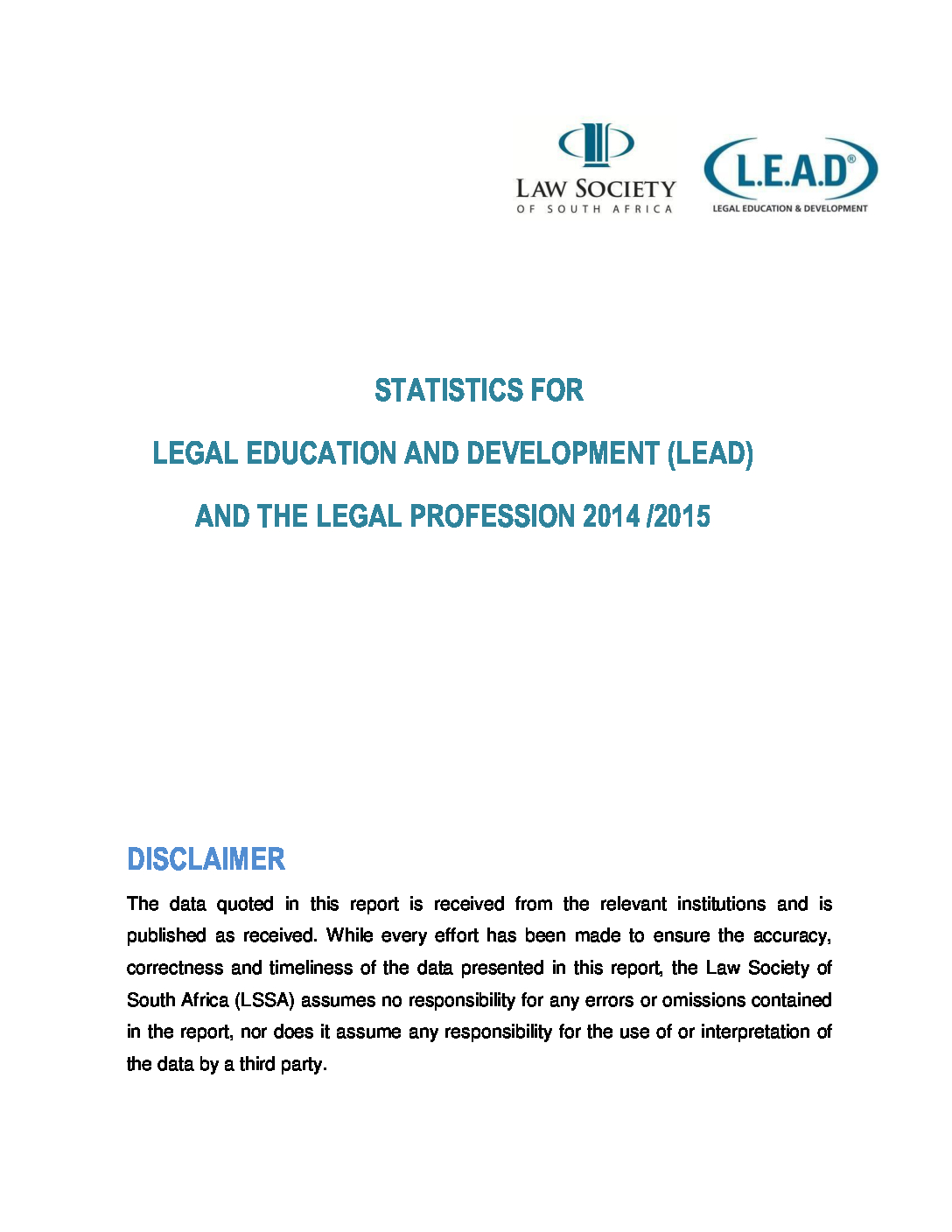 LAW SOCIETY
OF SOUTH AFRICA

L.E.A.D®
LEGAL EDUCATION & DEVELOPMENT

STATISTICS FOR

LEGAL EDUCATION AND DEVELOPMENT (LEAD)

AND THE LEGAL PROFESSION 2014 /2015

DISCLAIMER

The data quoted in this report is received from the relevant institutions and is published as received. While every effort has been made to ensure the accuracy, correctness and timeliness of the data presented in this report, the Law Society of South Africa (LSSA) assumes no responsibility for any errors or omissions contained in the report, nor does it assume any responsibility for the use of or interpretation of the data by a third party.